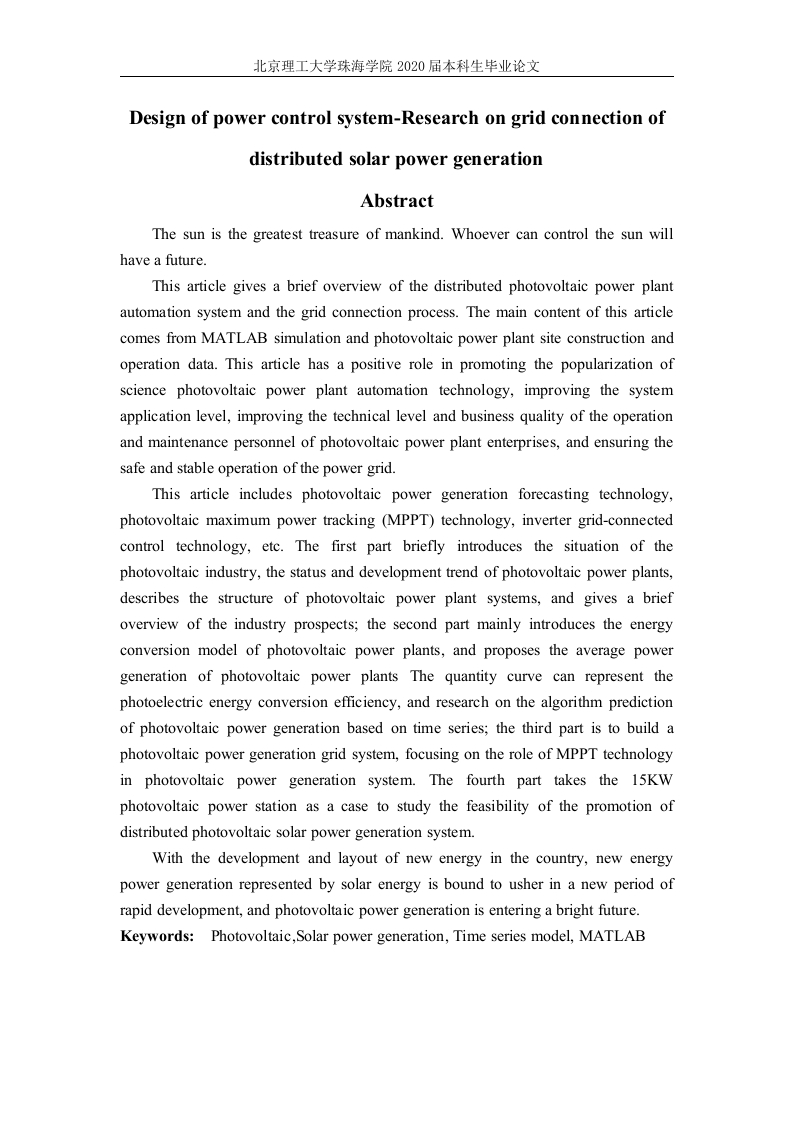 北京理工大学珠海学院 2020 届本科生毕业论文

Design of power control system-Research on grid connection of distributed solar power generation

Abstract

The sun is the greatest treasure of mankind. Whoever can control the sun will have a future.

This article gives a brief overview of the distributed photovoltaic power plant automation system and the grid connection process. The main content of this article comes from MATLAB simulation and photovoltaic power plant site construction and operation data. This article has a positive role in promoting the popularization of science photovoltaic power plant automation technology, improving the system application level, improving the technical level and business quality of the operation and maintenance personnel of photovoltaic power plant enterprises, and ensuring the safe and stable operation of the power grid.

This article includes photovoltaic power generation forecasting technology, photovoltaic maximum power tracking (MPPT) technology, inverter grid-connected control technology, etc. The first part briefly introduces the situation of the photovoltaic industry, the status and development trend of photovoltaic power plants, describes the structure of photovoltaic power plant systems, and gives a brief overview of the industry prospects; the second part mainly introduces the energy conversion model of photovoltaic power plants, and proposes the average power generation of photovoltaic power plants The quantity curve can represent the photoelectric energy conversion efficiency, and research on the algorithm prediction of photovoltaic power generation based on time series; the third part is to build a photovoltaic power generation grid system, focusing on the role of MPPT technology in photovoltaic power generation system. The fourth part takes the 15KW photovoltaic power station as a case to study the feasibility of the promotion of distributed photovoltaic solar power generation system.

With the development and layout of new energy in the country, new energy power generation represented by solar energy is bound to usher in a new period of rapid development, and photovoltaic power generation is entering a bright future.

Keywords: Photovoltaic,Solar power generation, Time series model, MATLAB